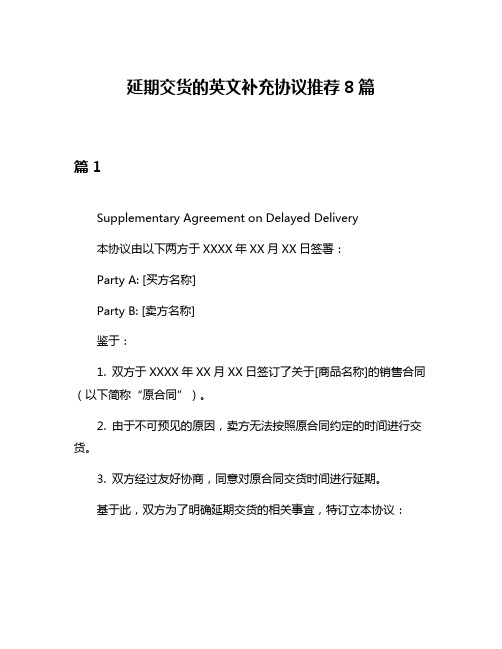 延期交货的英文补充协议推荐8篇

篇1

Supplementary Agreement on Delayed Delivery

本协议由以下两方于XXXX年XX月XX日签署：

Party A: [买方名称]

Party B: [卖方名称]

鉴于：

1. 双方于XXXX年XX月XX日签订了关于[商品名称]的销售合同（以下简称“原合同”）。

2. 由于不可预见的原因，卖方无法按照原合同约定的时间进行交货。

3. 双方经过友好协商，同意对原合同交货时间进行延期。

基于此，双方为了明确延期交货的相关事宜，特订立本协议：